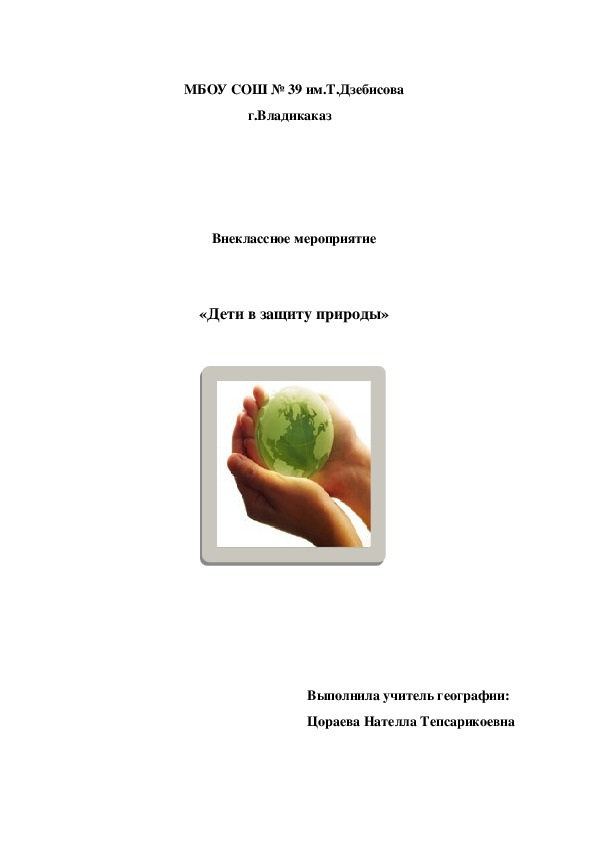 МБОУ СОШ № 39 им.Т.Дзебисова

г.Владикаказ

Внеклассное мероприятие

«Дети в защиту природы»

Выполнила учитель географии:

Цораева Нателла Тепсарикоевна